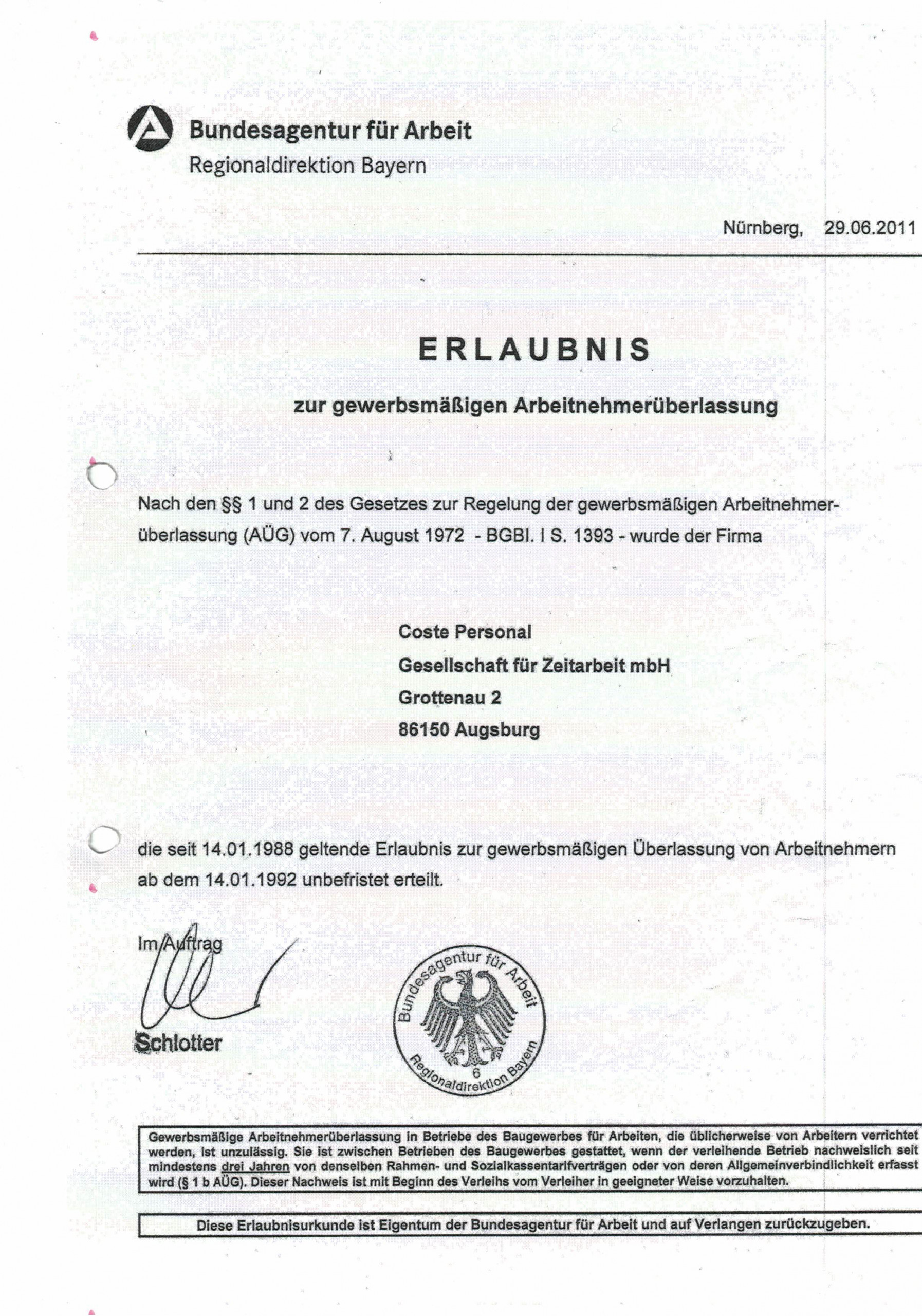 Bundesagentur für Arbeit
Regionaldirektion Bayern

Nürnberg, 29.06.2011

ERLAUBNIS

zur gewerbsmäßigen Arbeitnehmerüberlassung

Nach den §§ 1 und 2 des Gesetzes zur Regelung der gewerbsmäßigen Arbeitnehmerüberlassung (AÜG) vom 7. August 1972 - BGBl. I S. 1393 - wurde der Firma

Coste Personal
Gesellschaft für Zeitarbeit mbH
Grottenau 2
86150 Augsburg

die seit 14.01.1988 geltende Erlaubnis zur gewerbsmäßigen Überlassung von Arbeitnehmern ab dem 14.01.1992 unbefristet erteilt.

Im Auftrag

Schlotter

Bundesagentur für Arbeit
6
Regionaldirektion Bayern

Gewerbsmäßige Arbeitnehmerüberlassung in Betriebe des Baugewerbes für Arbeiten, die üblicherweise von Arbeitern verrichtet werden, ist unzulässig. Sie ist zwischen Betrieben des Baugewerbes gestattet, wenn der verleihende Betrieb nachweislich seit mindestens drei Jahren von denselben Rahmen- und Sozialkassentarifverträgen oder von deren Allgemeinverbindlichkeit erfasst wird (§ 1 b AÜG). Dieser Nachweis ist mit Beginn des Verleihs vom Verleiher in geeigneter Weise vorzuhalten.

Diese Erlaubnisurkunde ist Eigentum der Bundesagentur für Arbeit und auf Verlangen zurückzugeben.